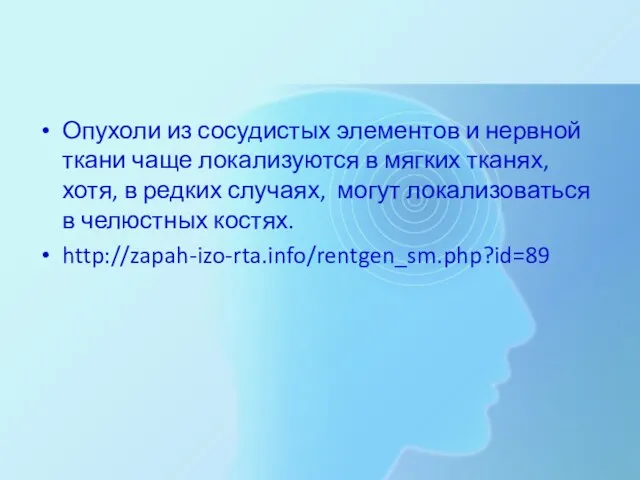 • Опухоли из сосудистых элементов и нервной ткани чаще локализуются в мягких тканях, хотя, в редких случаях, могут локализоваться в челюстных костях.
• http://zapah-izo-rta.info/rentgen_sm.php?id=89